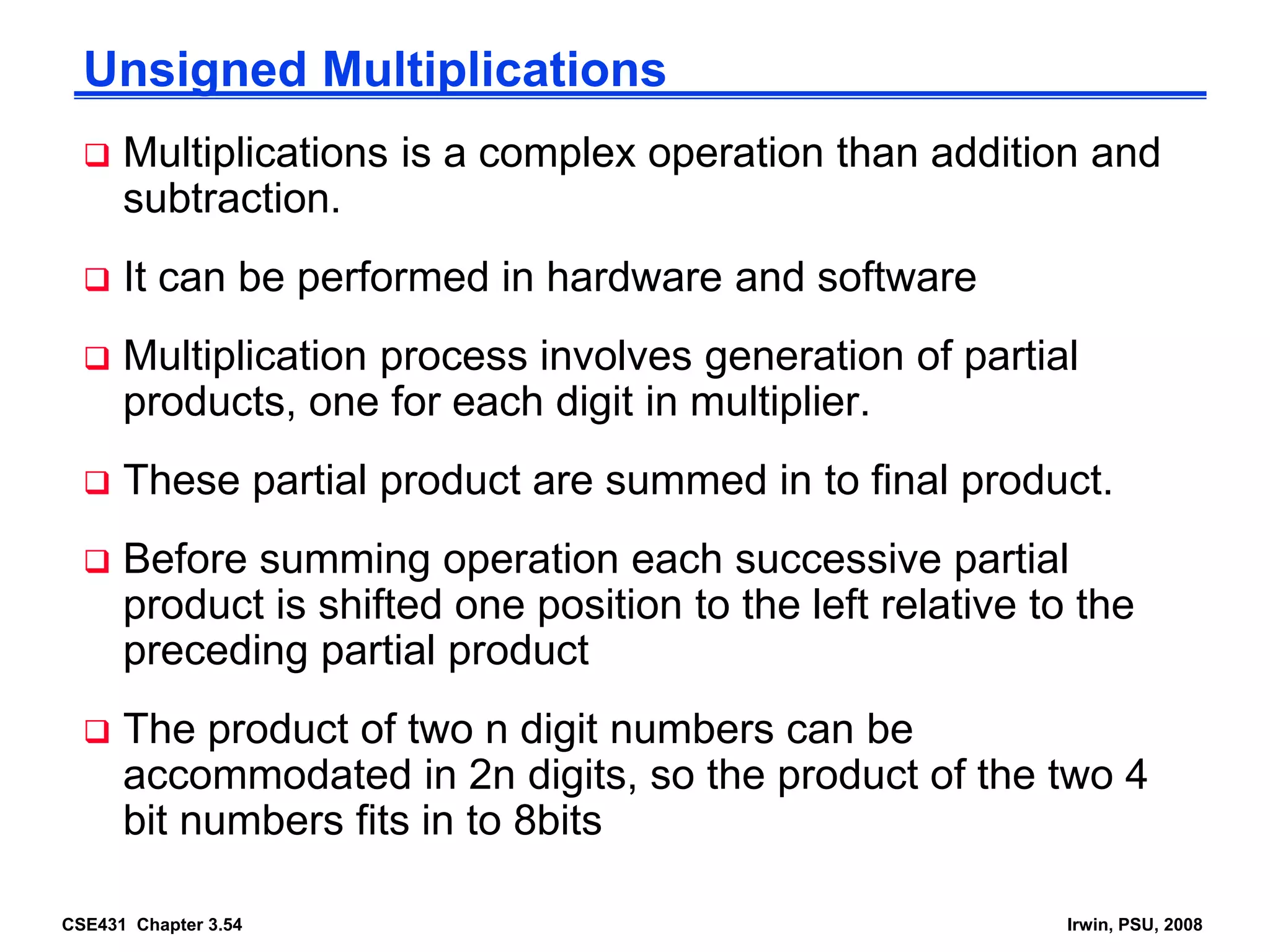 Unsigned Multiplications

❑ Multiplications is a complex operation than addition and subtraction.

❑ It can be performed in hardware and software

❑ Multiplication process involves generation of partial products, one for each digit in multiplier.

❑ These partial product are summed in to final product.

❑ Before summing operation each successive partial product is shifted one position to the left relative to the preceding partial product

❑ The product of two n digit numbers can be accommodated in 2n digits, so the product of the two 4 bit numbers fits in to 8bits

CSE431 Chapter 3.54

Irwin, PSU, 2008